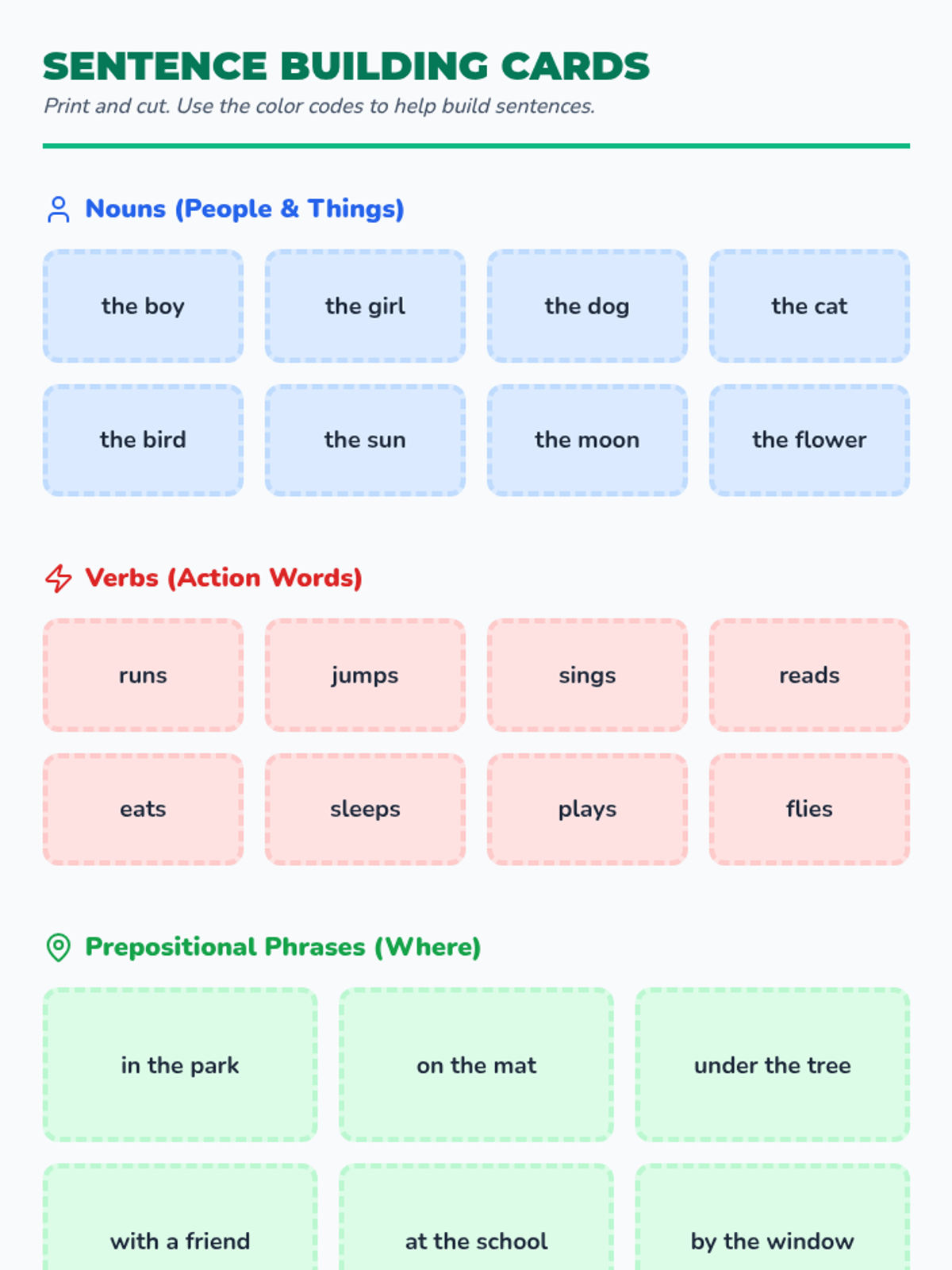 SENTENCE BUILDING CARDS

Print and cut. Use the color codes to help build sentences.

Nouns (People & Things)

the boy

the girl

the dog

the cat

the bird

the sun

the moon

the flower

Verbs (Action Words)

runs

jumps

sings

reads

eats

sleeps

plays

flies

Prepositional Phrases (Where)

in the park

on the mat

under the tree

with a friend

at the school

by the window